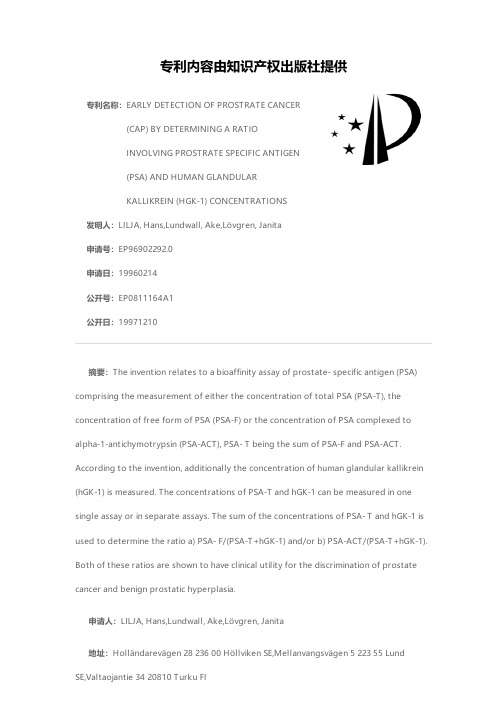 专利内容由知识产权出版社提供

专利名称：EARLY DETECTION OF PROSTRATE CANCER (CAP) BY DETERMINING A RATIO INVOLVING PROSTRATE SPECIFIC ANTIGEN (PSA) AND HUMAN GLANDULAR KALLIKREIN (HGK-1) CONCENTRATIONS

发明人：LILJA, Hans,Lundwall, Ake,Lövgren, Janita

申请号：EP96902292.0

申请日：19960214

公开号：EP0811164A1

公开日：19971210

摘要：The invention relates to a bioaffinity assay of prostate- specific antigen (PSA) comprising the measurement of either the concentration of total PSA (PSA-T), the concentration of free form of PSA (PSA-F) or the concentration of PSA complexed to alpha-1-antichymotrypsin (PSA-ACT), PSA- T being the sum of PSA-F and PSA-ACT. According to the invention, additionally the concentration of human glandular kallikrein (hGK-1) is measured. The concentrations of PSA-T and hGK-1 can be measured in one single assay or in separate assays. The sum of the concentrations of PSA- T and hGK-1 is used to determine the ratio a) PSA- F/(PSA-T+hGK-1) and/or b) PSA-ACT/(PSA-T+hGK-1). Both of these ratios are shown to have clinical utility for the discrimination of prostate cancer and benign prostatic hyperplasia.

申请人：LILJA, Hans,Lundwall, Ake,Lövgren, Janita

地址：Holländarevägen 28 236 00 Höllviken SE,Mellanvangsvägen 5 223 55 Lund SE,Valtaojantie 34 20810 Turku FI